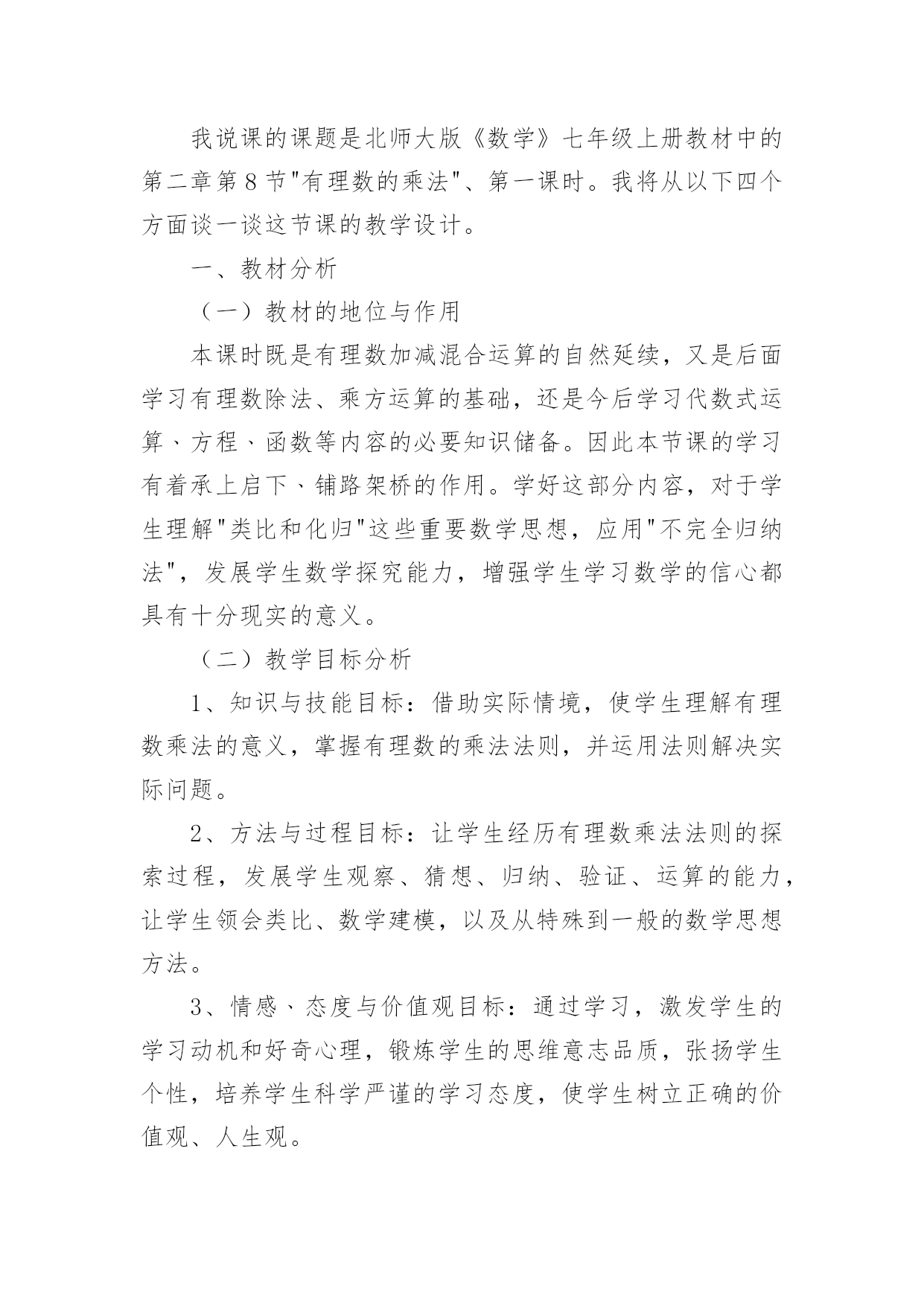 我说课的课题是北师大版《数学》七年级上册教材中的第二章第8节"有理数的乘法"、第一课时。我将从以下四个方面谈一谈这节课的教学设计。

一、教材分析

（一）教材的地位与作用

本课时既是有理数加减混合运算的自然延续，又是后面学习有理数除法、乘方运算的基础，还是今后学习代数式运算、方程、函数等内容的必要知识储备。因此本节课的学习有着承上启下、铺路架桥的作用。学好这部分内容，对于学生理解"类比和化归"这些重要数学思想，应用"不完全归纳法"，发展学生数学探究能力，增强学生学习数学的信心都具有十分现实的意义。

（二）教学目标分析

1、知识与技能目标：借助实际情境，使学生理解有理数乘法的意义，掌握有理数的乘法法则，并运用法则解决实际问题。

2、方法与过程目标：让学生经历有理数乘法法则的探索过程，发展学生观察、猜想、归纳、验证、运算的能力，让学生领会类比、数学建模，以及从特殊到一般的数学思想方法。

3、情感、态度与价值观目标：通过学习，激发学生的学习动机和好奇心理，锻炼学生的思维意志品质，张扬学生个性，培养学生科学严谨的学习态度，使学生树立正确的价值观、人生观。